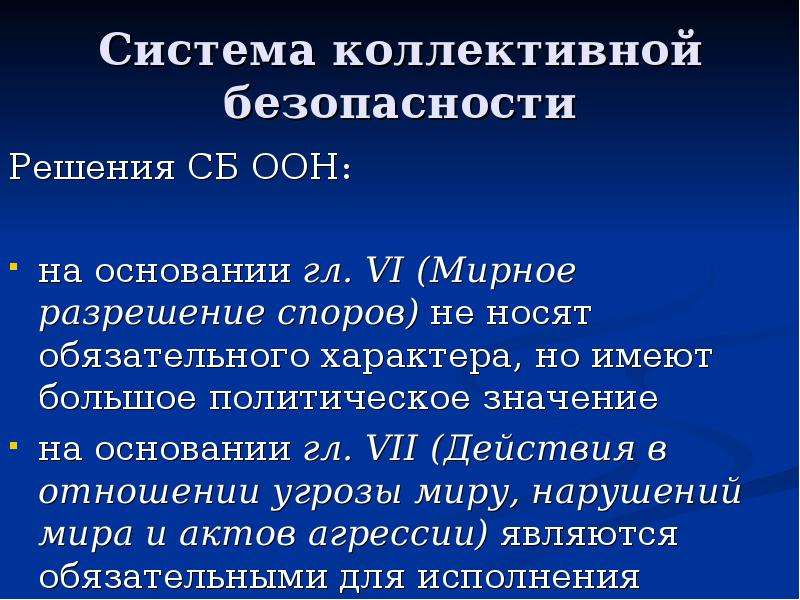 Система коллективной безопасности

Решения СБ ООН:

- на основании гл. VI (Мирное разрешение споров) не носят обязательного характера, но имеют большое политическое значение
- на основании гл. VII (Действия в отношении угрозы миру, нарушений мира и актов агрессии) являются обязательными для исполнения